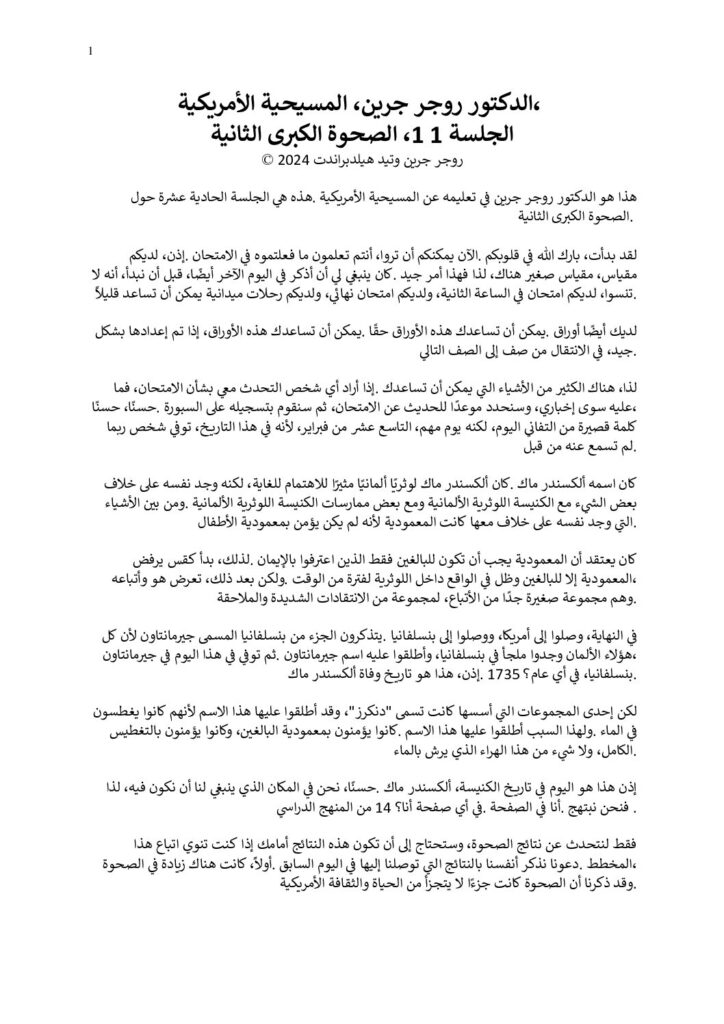 1

،الدكتور روجر جرين، المسيحية الأمريكية
الجلسة 1 1، الصحوة الكبرى الثانية
روجر جرين وتيد هيلدبراندت 2024 ©

هذا هو الدكتور روجر جرين في تعليمه عن المسيحية الأمريكية .هذه هي الجلسة الحادية عشرة حول .الصحوة الكبرى الثانية

لقد بدأت، بارك الله في قلوبكم .الآن يمكنكم أن تروا، أنتم تعلمون ما فعلتموه في الامتحان .إذن، لديكم مقياس، مقياس صغير هناك، لذا فهذا أمر جيد .كان ينبغي لي أن أذكر في اليوم الآخر أيضًا، قبل أن نبدأ، أنه لا .تنسوا، لديكم امتحان في الساعة الثانية، ولديكم امتحان نهائي، ولديكم رحلات ميدانية يمكن أن تساعد قليلاً

لديك أيضًا أوراق .يمكن أن تساعدك هذه الأوراق حقًا .يمكن أن تساعدك هذه الأوراق، إذا تم إعدادها بشكل .جيد، في الانتقال من صف إلى الصف التالي

لذا، هناك الكثير من الأشياء التي يمكن أن تساعدك .إذا أراد أي شخص التحدث معي بشأن الامتحان، فما ،عليه سوى إخباري، وسنحدد موعدًا للحديث عن الامتحان، ثم سنقوم بتسجيله على السبورة .حسنًا، حسنًا كلمة قصيرة من التفاني اليوم، لكنه يوم مهم، التاسع عشر من فبراير، لأنه في هذا التاريخ، توفي شخص ربما .لم تسمع عنه من قبل

كان اسمه ألكسندر ماك .كان ألكسندر ماك لوثريًا ألمانيًا مثيرًا للاهتمام للغاية، لكنه وجد نفسه على خلاف بعض الشيء مع الكنيسة اللوثرية الألمانية ومع بعض ممارسات الكنيسة اللوثرية الألمانية .ومن بين الأشياء .التي وجد نفسه على خلاف معها كانت المعمودية لأنه لم يكن يؤمن بمعمودية الأطفال

كان يعتقد أن المعمودية يجب أن تكون للبالغين فقط الذين اعترفوا بالإيمان .لذلك، بدأ كقس يرفض ،المعمودية إلا للبالغين وظل في الواقع داخل اللوثرية لفترة من الوقت .ولكن بعد ذلك، تعرض هو وأتباعه .وهم مجموعة صغيرة جدًا من الأتباع، لمجموعة من الانتقادات الشديدة والملاحقة

في النهاية، وصلوا إلى أمريكا، ووصلوا إلى بنسلفانيا .يتذكرون الجزء من بنسلفانيا المسمى جيرمانتاون لأن كل ،هؤلاء الألمان وجدوا ملجأ في بنسلفانيا، وأطلقوا عليه اسم جيرمانتاون .ثم توفي في هذا اليوم في جيرمانتاون .بنسلفانيا، في أي عام؟ 1735 .إذن، هذا هو تاريخ وفاة ألكسندر ماك

لكن إحدى المجموعات التي أسسها كانت تسمى "دنكرز"، وقد أطلقوا عليها هذا الاسم لأنهم كانوا يغطسون في الماء .ولهذا السبب أطلقوا عليها هذا الاسم .كانوا يؤمنون بمعمودية البالغين، وكانوا يؤمنون بالتغطيس .الكامل، ولا شيء من هذا الهراء الذي يرش بالماء

إذن هذا هو اليوم في تاريخ الكنيسة، ألكسندر ماك .حسنًا، نحن في المكان الذي ينبغي لنا أن نكون فيه، لذا . فنحن نبتهج .أنا في الصفحة .في أي صفحة أنا؟ 14 من المنهج الدراسي

فقط لنتحدث عن نتائج الصحوة، وستحتاج إلى أن تكون هذه النتائج أمامك إذا كنت تنوي اتباع هذا ،المخطط .دعونا نذكر أنفسنا بالنتائج التي توصلنا إليها في اليوم السابق .أولاً، كانت هناك زيادة في الصحوة .وقد ذكرنا أن الصحوة كانت جزءًا لا يتجزأ من الحياة والثقافة الأمريكية